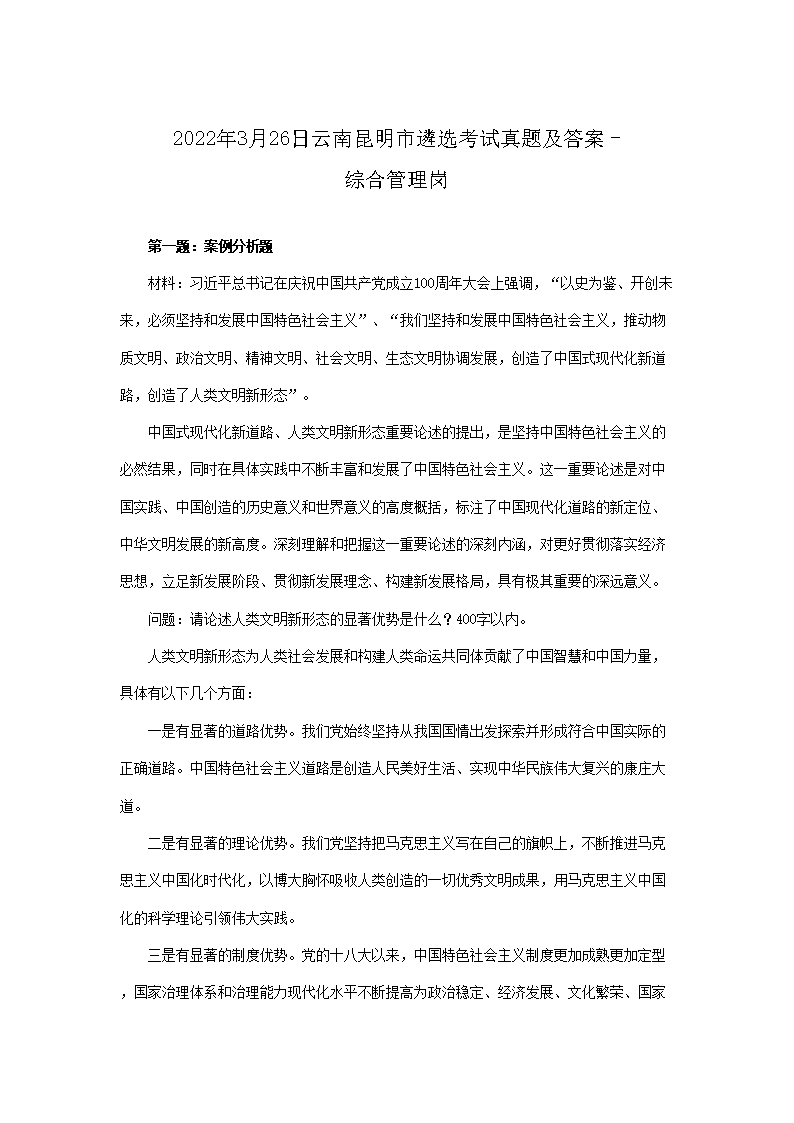 2022年3月26日云南昆明市遴选考试真题及答案－综合管理岗

第一题：案例分析题

材料：习近平总书记在庆祝中国共产党成立100周年大会上强调，“以史为鉴、开创未来，必须坚持和发展中国特色社会主义”、“我们坚持和发展中国特色社会主义，推动物质文明、政治文明、精神文明、社会文明、生态文明协调发展，创造了中国式现代化新道路，创造了人类文明新形态”。

中国式现代化新道路、人类文明新形态重要论述的提出，是坚持中国特色社会主义的必然结果，同时在具体实践中不断丰富和发展了中国特色社会主义。这一重要论述是对中国实践、中国创造的历史意义和世界意义的高度概括，标注了中国现代化道路的新定位、中华文明发展的新高度。深刻理解和把握这一重要论述的深刻内涵，对更好贯彻落实经济思想，立足新发展阶段、贯彻新发展理念、构建新发展格局，具有极其重要的深远意义。

问题：请论述人类文明新形态的显著优势是什么？400字以内。

人类文明新形态为人类社会发展和构建人类命运共同体贡献了中国智慧和中国力量，具体有以下几个方面：

一是有显著的道路优势。我们党始终坚持从我国国情出发探索并形成符合中国实际的正确道路。中国特色社会主义道路是创造人民美好生活、实现中华民族伟大复兴的康庄大道。

二是有显著的理论优势。我们党坚持把马克思主义写在自己的旗帜上，不断推进马克思主义中国化时代化，以博大胸怀吸收人类创造的一切优秀文明成果，用马克思主义中国化的科学理论引领伟大实践。

三是有显著的制度优势。党的十八大以来，中国特色社会主义制度更加成熟更加定型，国家治理体系和治理能力现代化水平不断提高为政治稳定、经济发展、文化繁荣、国家